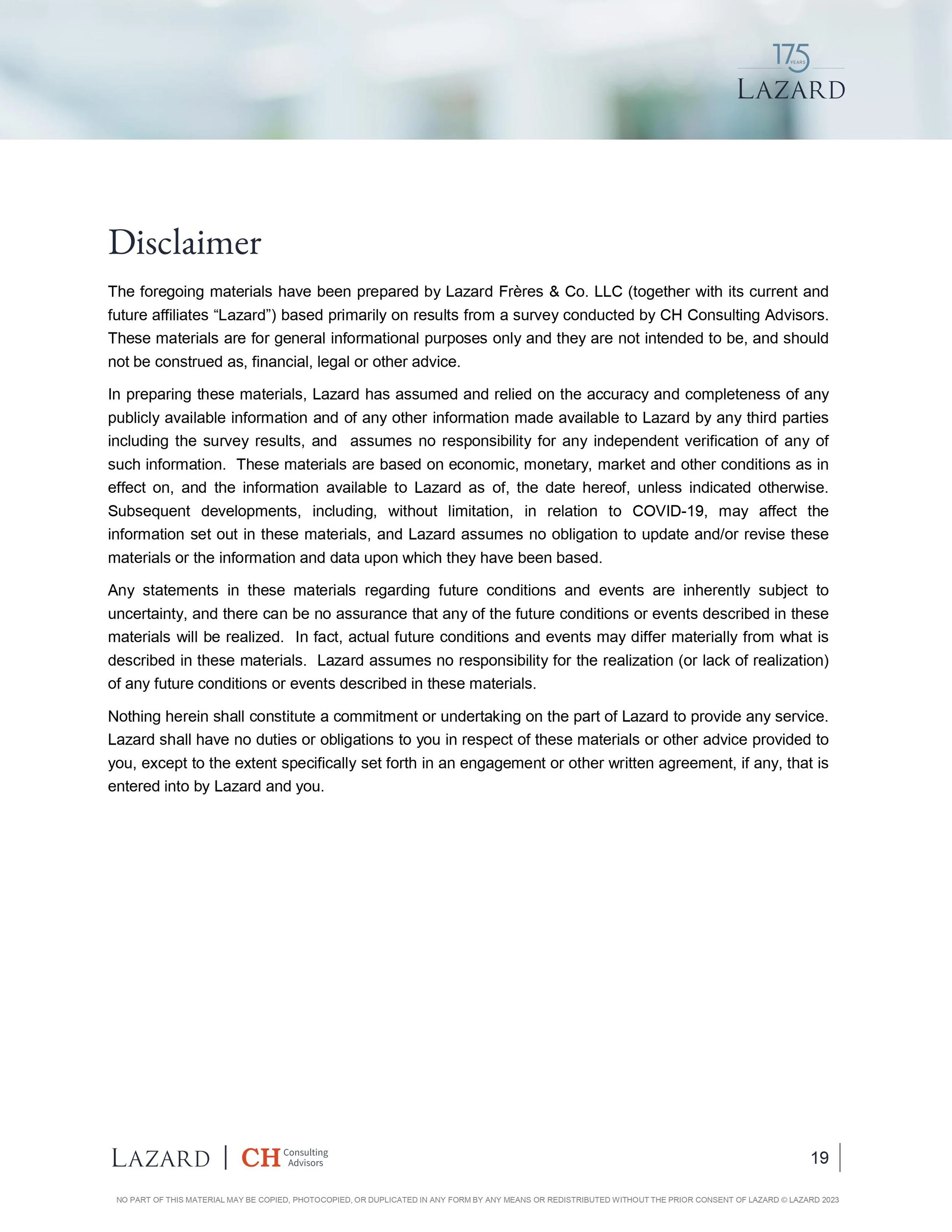 175 YEARS
LAZARD

Disclaimer

The foregoing materials have been prepared by Lazard Frères & Co. LLC (together with its current and future affiliates “Lazard”) based primarily on results from a survey conducted by CH Consulting Advisors. These materials are for general informational purposes only and they are not intended to be, and should not be construed as, financial, legal or other advice.

In preparing these materials, Lazard has assumed and relied on the accuracy and completeness of any publicly available information and of any other information made available to Lazard by any third parties including the survey results, and assumes no responsibility for any independent verification of any of such information. These materials are based on economic, monetary, market and other conditions as in effect on, and the information available to Lazard as of, the date hereof, unless indicated otherwise. Subsequent developments, including, without limitation, in relation to COVID-19, may affect the information set out in these materials, and Lazard assumes no obligation to update and/or revise these materials or the information and data upon which they have been based.

Any statements in these materials regarding future conditions and events are inherently subject to uncertainty, and there can be no assurance that any of the future conditions or events described in these materials will be realized. In fact, actual future conditions and events may differ materially from what is described in these materials. Lazard assumes no responsibility for the realization (or lack of realization) of any future conditions or events described in these materials.

Nothing herein shall constitute a commitment or undertaking on the part of Lazard to provide any service. Lazard shall have no duties or obligations to you in respect of these materials or other advice provided to you, except to the extent specifically set forth in an engagement or other written agreement, if any, that is entered into by Lazard and you.

LAZARD | CH Consulting Advisors

19

NO PART OF THIS MATERIAL MAY BE COPIED, PHOTOCOPIED, OR DUPLICATED IN ANY FORM BY ANY MEANS OR REDISTRIBUTED WITHOUT THE PRIOR CONSENT OF LAZARD © LAZARD 2023